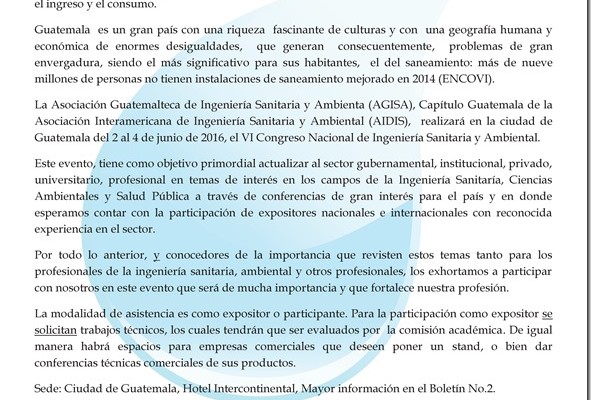 el ingreso y el consumo.

Guatemala es un gran país con una riqueza fascinante de culturas y con una geografía humana y económica de enormes desigualdades, que generan consecuentemente, problemas de gran envergadura, siendo el más significativo para sus habitantes, el del saneamiento: más de nueve millones de personas no tienen instalaciones de saneamiento mejorado en 2014 (ENCOVI).

La Asociación Guatemalteca de Ingeniería Sanitaria y Ambienta (AGISA), Capítulo Guatemala de la Asociación Interamericana de Ingeniería Sanitaria y Ambiental (AIDIS), realizará en la ciudad de Guatemala del 2 al 4 de junio de 2016, el VI Congreso Nacional de Ingeniería Sanitaria y Ambiental.

Este evento, tiene como objetivo primordial actualizar al sector gubernamental, institucional, privado, universitario, profesional en temas de interés en los campos de la Ingeniería Sanitaria, Ciencias Ambientales y Salud Pública a través de conferencias de gran interés para el país y en donde esperamos contar con la participación de expositores nacionales e internacionales con reconocida experiencia en el sector.

Por todo lo anterior, y conocedores de la importancia que revisten estos temas tanto para los profesionales de la ingeniería sanitaria, ambiental y otros profesionales, los exhortamos a participar con nosotros en este evento que será de mucha importancia y que fortalece nuestra profesión.

La modalidad de asistencia es como expositor o participante. Para la participación como expositor se solicitan trabajos técnicos, los cuales tendrán que ser evaluados por la comisión académica. De igual manera habrá espacios para empresas comerciales que deseen poner un stand, o bien dar conferencias técnicas comerciales de sus productos.

Sede: Ciudad de Guatemala, Hotel Intercontinental, Mayor información en el Boletín No.2.